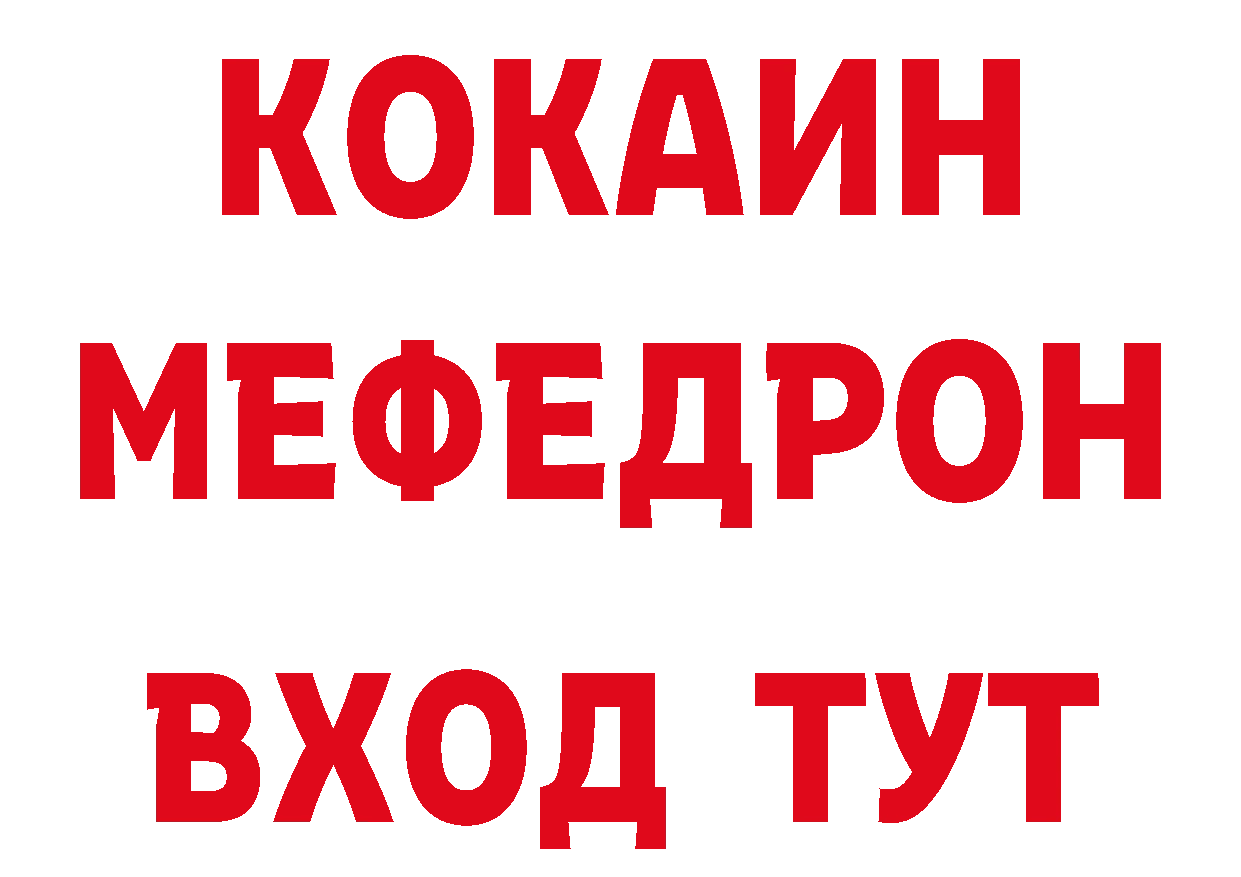 КОКАИН
МЕФЕДРОН
ВХОД ТУТ